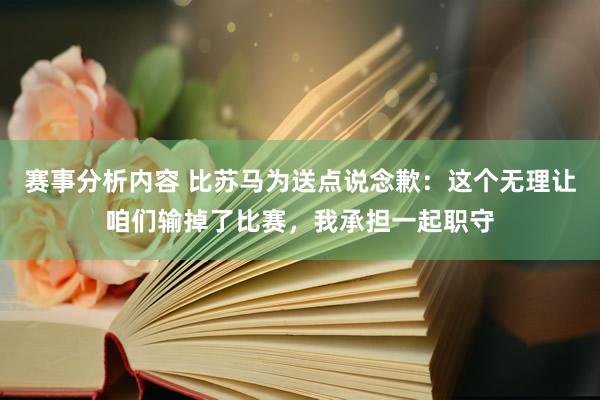 赛事分析内容 比苏马为送点说念歉：这个无理让咱们输掉了比赛，我承担一起职守